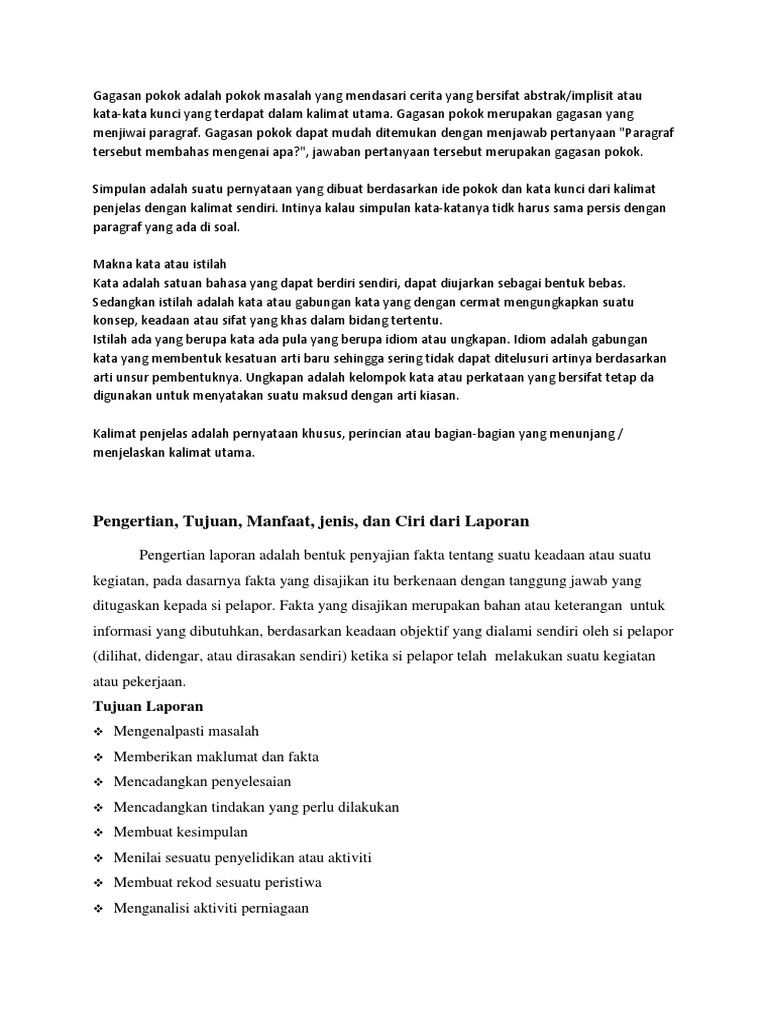 Gagasan pokok adalah pokok masalah yang mendasari cerita yang bersifat abstrak/implisit atau kata-kata kunci yang terdapat dalam kalimat utama. Gagasan pokok merupakan gagasan yang menjiwai paragraf. Gagasan pokok dapat mudah ditemukan dengan menjawab pertanyaan "Paragraf tersebut membahas mengenai apa?", jawaban pertanyaan tersebut merupakan gagasan pokok.

Simpulan adalah suatu pernyataan yang dibuat berdasarkan ide pokok dan kata kunci dari kalimat penjelas dengan kalimat sendiri. Intinya kalau simpulan kata-katanya tidk harus sama persis dengan paragraf yang ada di soal.

Makna kata atau istilah
Kata adalah satuan bahasa yang dapat berdiri sendiri, dapat diujarkan sebagai bentuk bebas. Sedangkan istilah adalah kata atau gabungan kata yang dengan cermat mengungkapkan suatu konsep, keadaan atau sifat yang khas dalam bidang tertentu.
Istilah ada yang berupa kata ada pula yang berupa idiom atau ungkapan. Idiom adalah gabungan kata yang membentuk kesatuan arti baru sehingga sering tidak dapat ditelusuri artinya berdasarkan arti unsur pembentuknya. Ungkapan adalah kelompok kata atau perkataan yang bersifat tetap da digunakan untuk menyatakan suatu maksud dengan arti kiasan.

Kalimat penjelas adalah pernyataan khusus, perincian atau bagian-bagian yang menunjang / menjelaskan kalimat utama.

Pengertian, Tujuan, Manfaat, jenis, dan Ciri dari Laporan

Pengertian laporan adalah bentuk penyajian fakta tentang suatu keadaan atau suatu kegiatan, pada dasarnya fakta yang disajikan itu berkenaan dengan tanggung jawab yang ditugaskan kepada si pelapor. Fakta yang disajikan merupakan bahan atau keterangan untuk informasi yang dibutuhkan, berdasarkan keadaan objektif yang dialami sendiri oleh si pelapor (dilihat, didengar, atau dirasakan sendiri) ketika si pelapor telah melakukan suatu kegiatan atau pekerjaan.

Tujuan Laporan
❖ Mengenalpasti masalah
❖ Memberikan maklumat dan fakta
❖ Mencadangkan penyelesaian
❖ Mencadangkan tindakan yang perlu dilakukan
❖ Membuat kesimpulan
❖ Menilai sesuatu penyelidikan atau aktiviti
❖ Membuat rekod sesuatu peristiwa
❖ Menganalisi aktiviti perniagaan